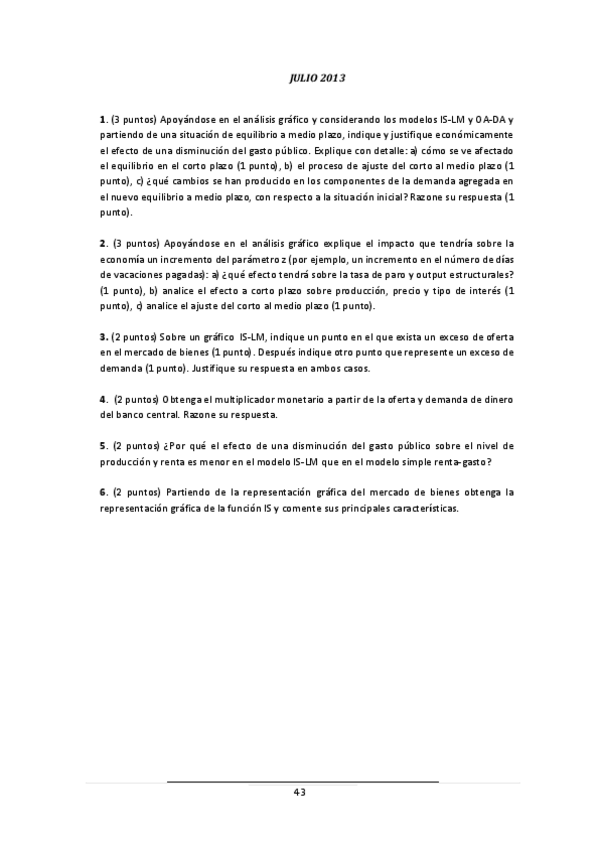 JULIO 2013

1. (3 puntos) Apoyándose en el análisis gráfico y considerando los modelos IS-LM y OA-DA y partiendo de una situación de equilibrio a medio plazo, indique y justifique económicamente el efecto de una disminución del gasto público. Explique con detalle: a) cómo se ve afectado el equilibrio en el corto plazo (1 punto), b) el proceso de ajuste del corto al medio plazo (1 punto), c) ¿qué cambios se han producido en los componentes de la demanda agregada en el nuevo equilibrio a medio plazo, con respecto a la situación inicial? Razone su respuesta (1 punto).

2. (3 puntos) Apoyándose en el análisis gráfico explique el impacto que tendría sobre la economía un incremento del parámetro z (por ejemplo, un incremento en el número de días de vacaciones pagadas): a) ¿qué efecto tendrá sobre la tasa de paro y output estructurales? (1 punto), b) analice el efecto a corto plazo sobre producción, precio y tipo de interés (1 punto), c) analice el ajuste del corto al medio plazo (1 punto).

3. (2 puntos) Sobre un gráfico IS-LM, indique un punto en el que exista un exceso de oferta en el mercado de bienes (1 punto). Después indique otro punto que represente un exceso de demanda (1 punto). Justifique su respuesta en ambos casos.

4. (2 puntos) Obtenga el multiplicador monetario a partir de la oferta y demanda de dinero del banco central. Razone su respuesta.

5. (2 puntos) ¿Por qué el efecto de una disminución del gasto público sobre el nivel de producción y renta es menor en el modelo IS-LM que en el modelo simple renta-gasto?

6. (2 puntos) Partiendo de la representación gráfica del mercado de bienes obtenga la representación gráfica de la función IS y comente sus principales características.

43